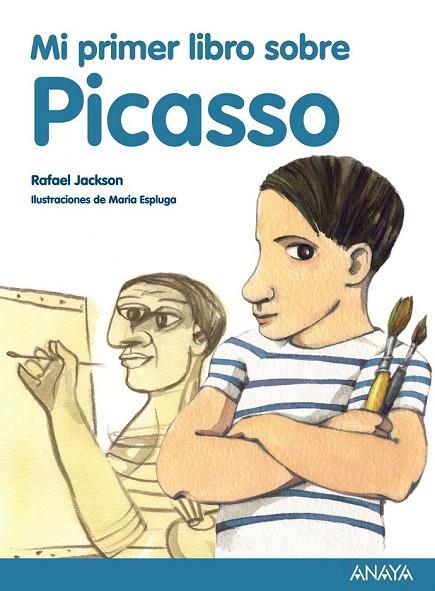 Mi primer libro sobre
Picasso

Rafael Jackson
Ilustraciones de Maria Espluga

ANAYA